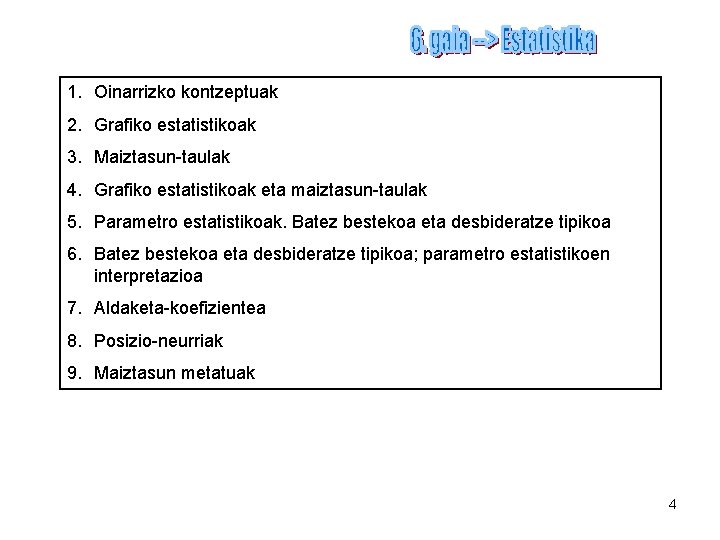 6. gaia --> Estatistika

1. Oinarrizko kontzeptuak
2. Grafiko estatistikoak
3. Maiztasun-taulak
4. Grafiko estatistikoak eta maiztasun-taulak
5. Parametro estatistikoak. Batez bestekoa eta desbideratze tipikoa
6. Batez bestekoa eta desbideratze tipikoa; parametro estatistikoen interpretazioa
7. Aldaketa-koefizientea
8. Posizio-neurriak
9. Maiztasun metatuak

4